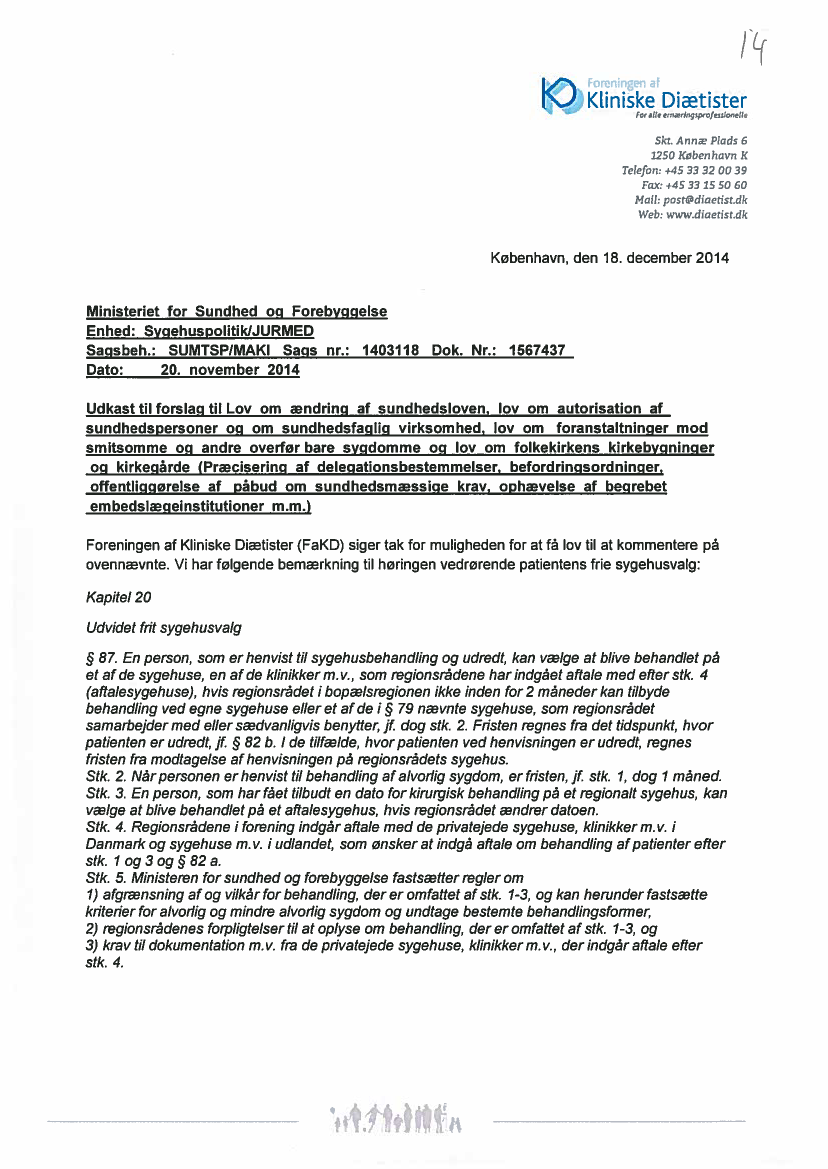 14

Foreningen af
Kliniske Diætister
For alle ernæringsprofessionelle

Skt. Annæ Plads 6
1250 København K
Telefon: +45 33 32 00 39
Fax: +45 33 15 50 60
Mail: post@diaetist.dk
Web: www.diaetist.dk

København, den 18. december 2014

Ministeriet for Sundhed og Forebyggelse
Enhed: Sygehuspolitik/JURMED
Sagsbeh.: SUMTSP/MAKI Sags nr.: 1403118 Dok. Nr.: 1567437
Dato: 20. november 2014

Udkast til forslag til Lov om ændring af sundhedsloven, lov om autorisation af sundhedspersoner og om sundhedsfaglig virksomhed, lov om foranstaltninger mod smitsomme og andre overfør bare sygdomme og lov om folkekirkens kirkebygninger og kirkegårde (Præcisering af delegationsbestemmelser, befordringsordninger, offentliggørelse af påbud om sundhedsmæssige krav, ophævelse af begrebet embedslægeinstitutioner m.m.)

Foreningen af Kliniske Diætister (FaKD) siger tak for muligheden for at få lov til at kommentere på ovennævnte. Vi har følgende bemærkning til høringen vedrørende patientens frie sygehusvalg:

Kapitel 20

Udvidet frit sygehusvalg

§ 87. En person, som er henvist til sygehusbehandling og udredt, kan vælge at blive behandlet på et af de sygehuse, en af de klinikker m.v., som regionsrådene har indgået aftale med efter stk. 4 (aftalesygehuse), hvis regionsrådet i bopælsregionen ikke inden for 2 måneder kan tilbyde behandling ved egne sygehuse eller et af de i § 79 nævnte sygehuse, som regionsrådet samarbejder med eller sædvanligvis benytter, jf. dog stk. 2. Fristen regnes fra det tidspunkt, hvor patienten er udredt, jf. § 82 b. I de tilfælde, hvor patienten ved henvisningen er udredt, regnes fristen fra modtagelse af henvisningen på regionsrådets sygehus.
Stk. 2. Når personen er henvist til behandling af alvorlig sygdom, er fristen, jf. stk. 1, dog 1 måned.
Stk. 3. En person, som har fået tilbudt en dato for kirurgisk behandling på et regionalt sygehus, kan vælge at blive behandlet på et aftalesygehus, hvis regionsrådet ændrer datoen.
Stk. 4. Regionsrådene i forening indgår aftale med de privatejede sygehuse, klinikker m.v. i Danmark og sygehuse m.v. i udlandet, som ønsker at indgå aftale om behandling af patienter efter stk. 1 og 3 og § 82 a.
Stk. 5. Ministeren for sundhed og forebyggelse fastsætter regler om
1) afgrænsning af og vilkår for behandling, der er omfattet af stk. 1-3, og kan herunder fastsætte kriterier for alvorlig og mindre alvorlig sygdom og undtage bestemte behandlingsformer,
2) regionsrådenes forpligtelser til at oplyse om behandling, der er omfattet af stk. 1-3, og
3) krav til dokumentation m.v. fra de privatejede sygehuse, klinikker m.v., der indgår aftale efter stk. 4.